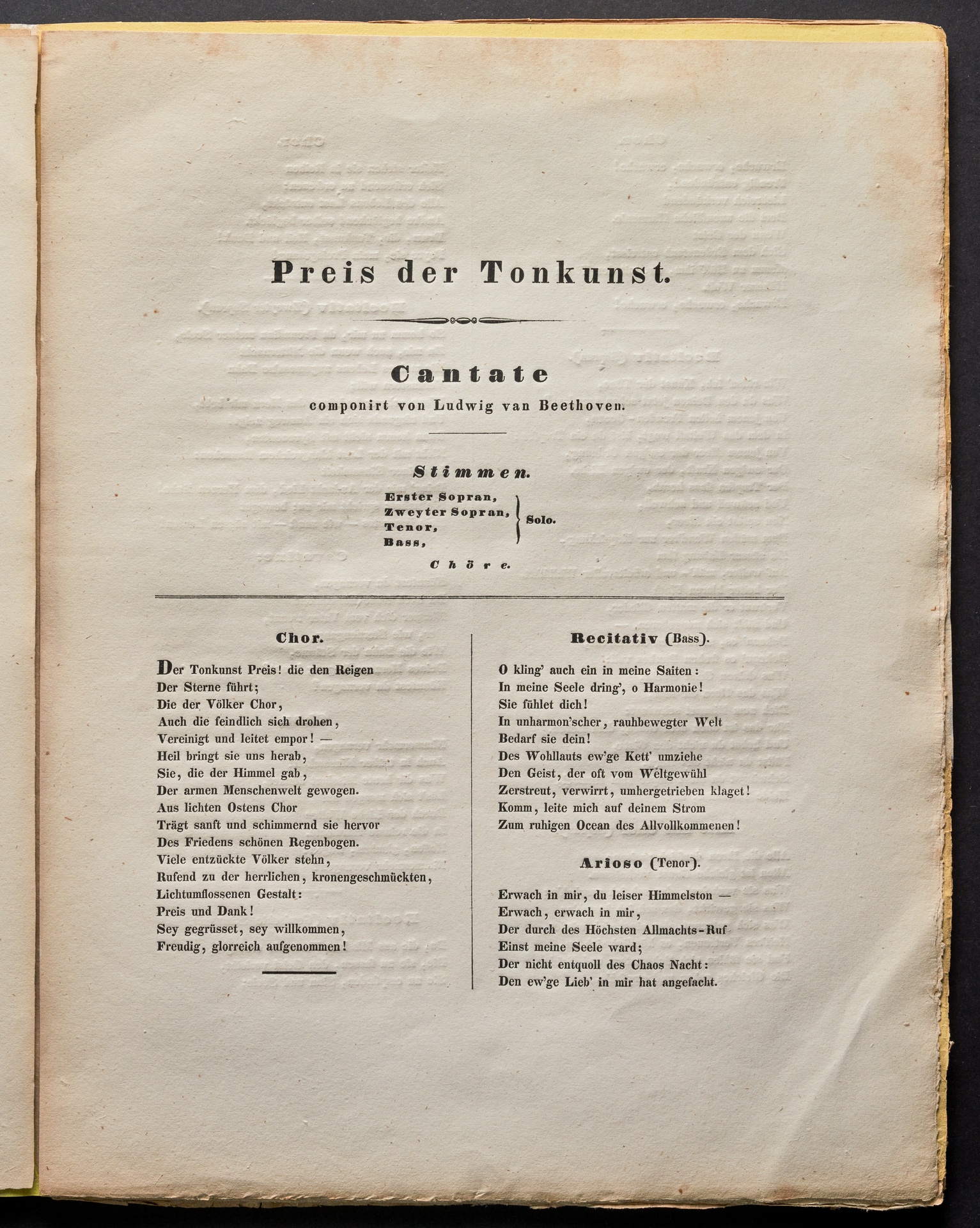 Preis der Tonkunst.

Cantate

componirt von Ludwig van Beethoven.

Stimmen.

Erster Sopran,
Zweyter Sopran,
Tenor,
Bass,
Solo.

Chöre.

Chor.

Der Tonkunst Preis! die den Reigen
Der Sterne führt;
Die der Völker Chor,
Auch die feindlich sich drohen,
Vereinigt und leitet empor! —
Heil bringt sie uns herab,
Sie, die der Himmel gab,
Der armen Menschenwelt gewogen.
Aus lichten Ostens Chor
Trägt sanft und schimmernd sie hervor
Des Friedens schönen Regenbogen.
Viele entzückte Völker stehn,
Rufend zu der herrlichen, kronengeschmückten,
Lichtumflossenen Gestalt:
Preis und Dank!
Sey gegrüsset, sey willkommen,
Freudig, glorreich aufgenommen!

Recitativ (Bass).

O kling' auch ein in meine Saiten:
In meine Seele dring', o Harmonie!
Sie fühlet dich!
In unharmon'scher, rauhbewegter Welt
Bedarf sie dein!
Des Wohllauts ew'ge Kett' umziehe
Den Geist, der oft vom Weltgewühl
Zerstreut, verwirrt, umhergetrieben klaget!
Komm, leite mich auf deinem Strom
Zum ruhigen Ocean des Allvollkommenen!

Arioso (Tenor).

Erwach in mir, du leiser Himmelston —
Erwach, erwach in mir,
Der durch des Höchsten Allmachts-Ruf
Einst meine Seele ward;
Der nicht entquoll des Chaos Nacht:
Den ew'ge Lieb' in mir hat angefacht.